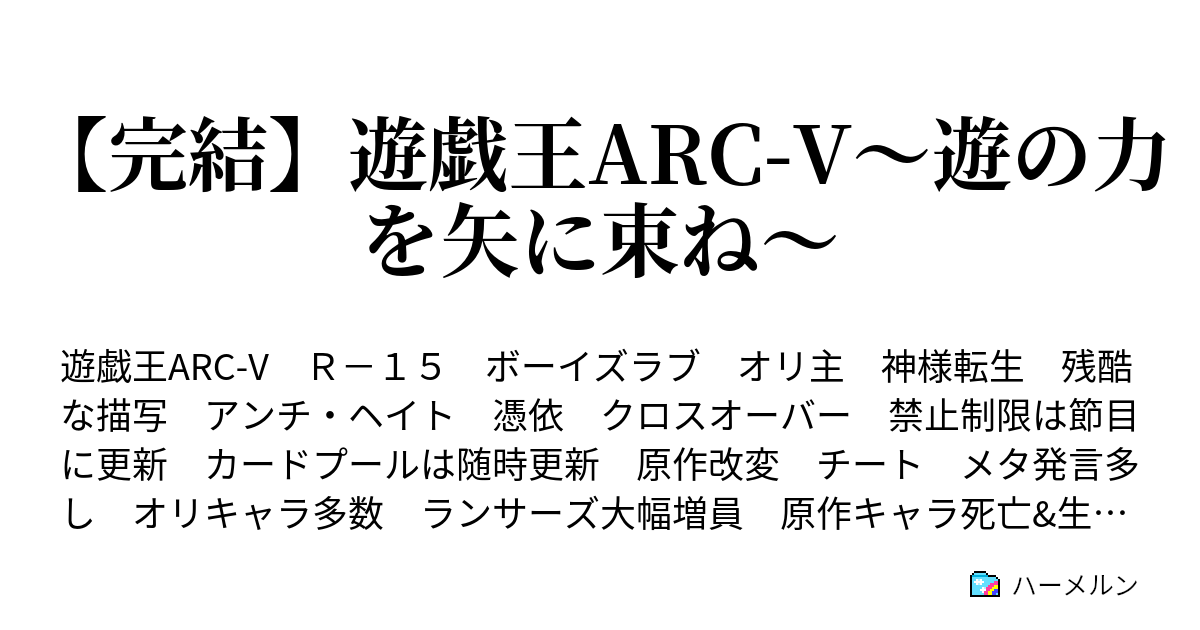 【完結】遊戯王ARC-V～遊の力を矢に束ね～

遊戯王ARC-V　Ｒ－１５　ボーイズラブ　オリ主　神様転生　残酷な描写　アンチ・ヘイト　憑依　クロスオーバー　禁止制限は節目に更新　カードプールは随時更新　原作改変　チート　メタ発言多し　オリキャラ多数　ランサーズ大幅増員　原作キャラ死亡&生…

ハーメルン